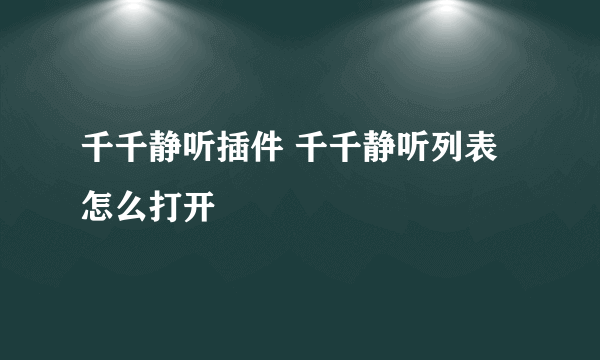 千千静听插件 千千静听列表怎么打开